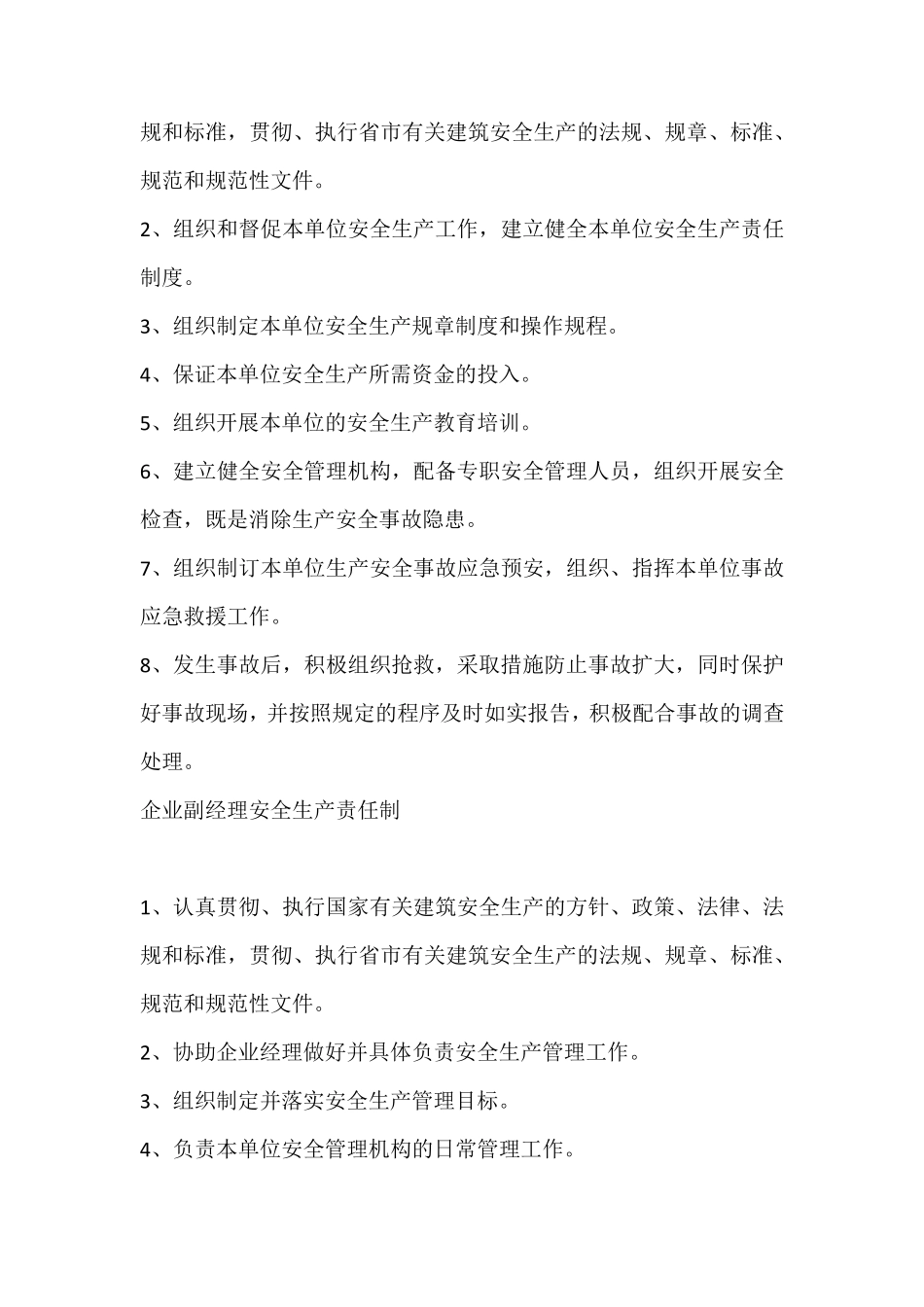 规和标准，贯彻、执行省市有关建筑安全生产的法规、规章、标准、规范和规范性文件。

2、组织和督促本单位安全生产工作，建立健全本单位安全生产责任制度。

3、组织制定本单位安全生产规章制度和操作规程。

4、保证本单位安全生产所需资金的投入。

5、组织开展本单位的安全生产教育培训。

6、建立健全安全管理机构，配备专职安全管理人员，组织开展安全检查，既是消除生产安全事故隐患。

7、组织制订本单位生产安全事故应急预安，组织、指挥本单位事故应急救援工作。

8、发生事故后，积极组织抢救，采取措施防止事故扩大，同时保护好事故现场，并按照规定的程序及时如实报告，积极配合事故的调查处理。

企业副经理安全生产责任制

1、认真贯彻、执行国家有关建筑安全生产的方针、政策、法律、法规和标准，贯彻、执行省市有关建筑安全生产的法规、规章、标准、规范和规范性文件。

2、协助企业经理做好并具体负责安全生产管理工作。

3、组织制定并落实安全生产管理目标。

4、负责本单位安全管理机构的日常管理工作。